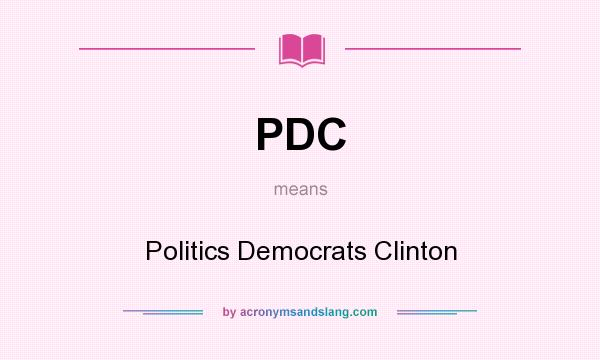 PDC

means

Politics Democrats Clinton

by acronymsandslang.com